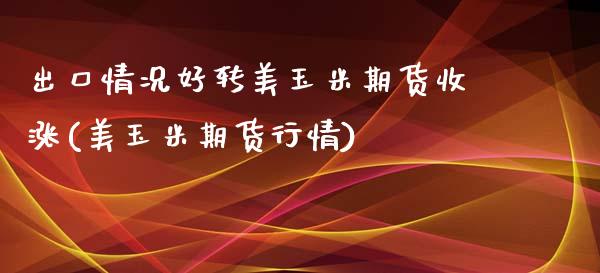 出口情况好转美玉米期货收涨(美玉米期货行情)